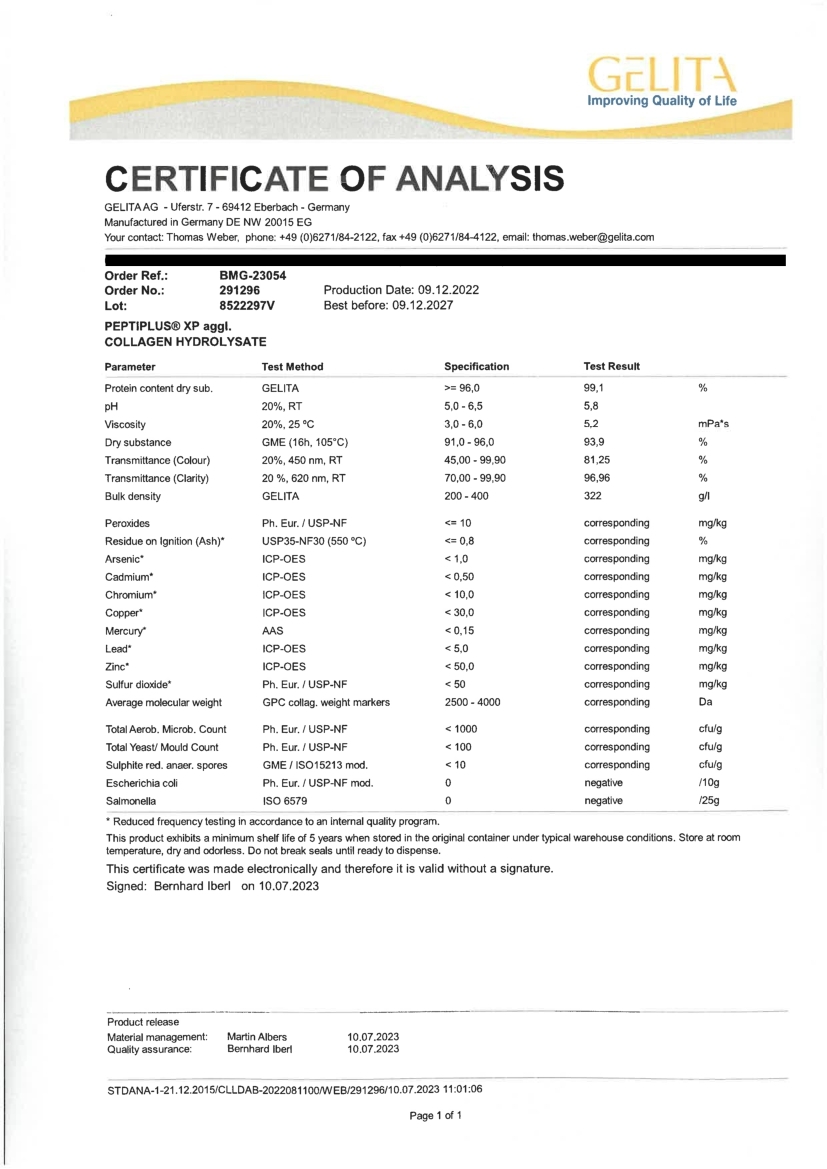 GELITA
Improving Quality of Life

CERTIFICATE OF ANALYSIS

GELITA AG - Uferstr. 7 - 69412 Eberbach - Germany
Manufactured in Germany DE NW 20015 EG
Your contact: Thomas Weber, phone: +49 (0)6271/84-2122, fax +49 (0)6271/84-4122, email: thomas.weber@gelita.com

Order Ref.: BMG-23054
Order No.: 291296 Production Date: 09.12.2022
Lot: 8522297V Best before: 09.12.2027

PEPTIPLUS® XP aggl.
COLLAGEN HYDROLYSATE

| Parameter | Test Method | Specification | Test Result | |
|---|---|---|---|---|
| Protein content dry sub. | GELITA | >= 96,0 | 99,1 | % |
| pH | 20%, RT | 5,0 - 6,5 | 5,8 | |
| Viscosity | 20%, 25 °C | 3,0 - 6,0 | 5,2 | mPa*s |
| Dry substance | GME (16h, 105°C) | 91,0 - 96,0 | 93,9 | % |
| Transmittance (Colour) | 20%, 450 nm, RT | 45,00 - 99,90 | 81,25 | % |
| Transmittance (Clarity) | 20 %, 620 nm, RT | 70,00 - 99,90 | 96,96 | % |
| Bulk density | GELITA | 200 - 400 | 322 | g/l |
| Peroxides | Ph. Eur. / USP-NF | <= 10 | corresponding | mg/kg |
| Residue on Ignition (Ash)* | USP35-NF30 (550 °C) | <= 0,8 | corresponding | % |
| Arsenic* | ICP-OES | < 1,0 | corresponding | mg/kg |
| Cadmium* | ICP-OES | < 0,50 | corresponding | mg/kg |
| Chromium* | ICP-OES | < 10,0 | corresponding | mg/kg |
| Copper* | ICP-OES | < 30,0 | corresponding | mg/kg |
| Mercury* | AAS | < 0,15 | corresponding | mg/kg |
| Lead* | ICP-OES | < 5,0 | corresponding | mg/kg |
| Zinc* | ICP-OES | < 50,0 | corresponding | mg/kg |
| Sulfur dioxide* | Ph. Eur. / USP-NF | < 50 | corresponding | mg/kg |
| Average molecular weight | GPC collag. weight markers | 2500 - 4000 | corresponding | Da |
| Total Aerob. Microb. Count | Ph. Eur. / USP-NF | < 1000 | corresponding | cfu/g |
| Total Yeast/ Mould Count | Ph. Eur. / USP-NF | < 100 | corresponding | cfu/g |
| Sulphite red. anaer. spores | GME / ISO15213 mod. | < 10 | corresponding | cfu/g |
| Escherichia coli | Ph. Eur. / USP-NF mod. | 0 | negative | /10g |
| Salmonella | ISO 6579 | 0 | negative | /25g |

* Reduced frequency testing in accordance to an internal quality program.

This product exhibits a minimum shelf life of 5 years when stored in the original container under typical warehouse conditions. Store at room temperature, dry and odorless. Do not break seals until ready to dispense.

This certificate was made electronically and therefore it is valid without a signature.
Signed: Bernhard Iberl on 10.07.2023

Product release
Material management: Martin Albers 10.07.2023
Quality assurance: Bernhard Iberl 10.07.2023

STDANA-1-21.12.2015/CLLDAB-2022081100/WEB/291296/10.07.2023 11:01:06

Page 1 of 1